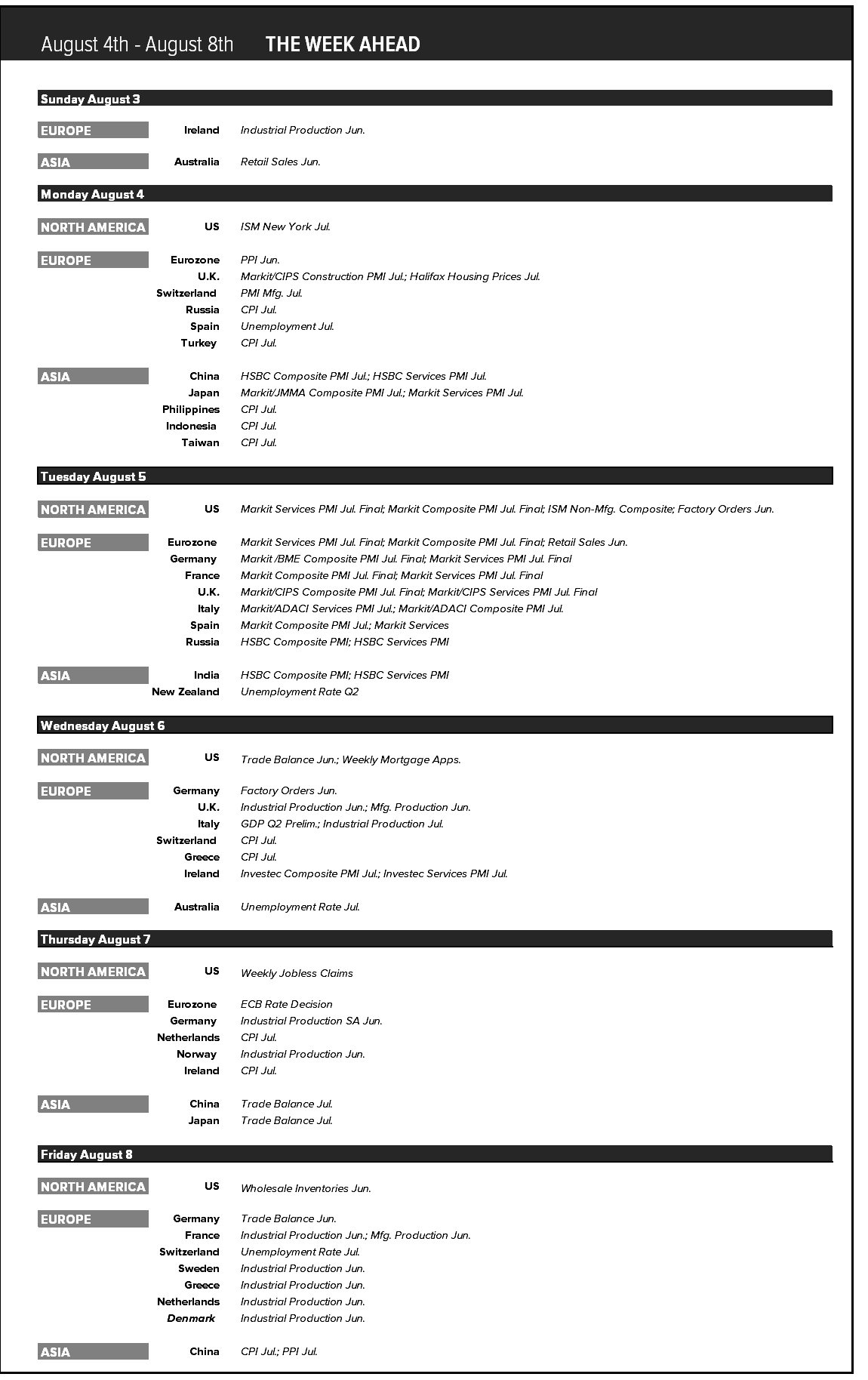 August 4th - August 8th THE WEEK AHEAD

Sunday August 3

EUROPE
Ireland Industrial Production Jun.

ASIA
Australia Retail Sales Jun.

Monday August 4

NORTH AMERICA
US ISM New York Jul.

EUROPE
Eurozone PPI Jun.
U.K. Markit/CIPS Construction PMI Jul.; Halifax Housing Prices Jul.
Switzerland PMI Mfg. Jul.
Russia CPI Jul.
Spain Unemployment Jul.
Turkey CPI Jul.

ASIA
China HSBC Composite PMI Jul.; HSBC Services PMI Jul.
Japan Markit/JMMA Composite PMI Jul.; Markit Services PMI Jul.
Philippines CPI Jul.
Indonesia CPI Jul.
Taiwan CPI Jul.

Tuesday August 5

NORTH AMERICA
US Markit Services PMI Jul. Final; Markit Composite PMI Jul. Final; ISM Non-Mfg. Composite; Factory Orders Jun.

EUROPE
Eurozone Markit Services PMI Jul. Final; Markit Composite PMI Jul. Final; Retail Sales Jun.
Germany Markit /BME Composite PMI Jul. Final; Markit Services PMI Jul. Final
France Markit Composite PMI Jul. Final; Markit Services PMI Jul. Final
U.K. Markit/CIPS Composite PMI Jul. Final; Markit/CIPS Services PMI Jul. Final
Italy Markit/ADACI Services PMI Jul.; Markit/ADACI Composite PMI Jul.
Spain Markit Composite PMI Jul.; Markit Services
Russia HSBC Composite PMI; HSBC Services PMI

ASIA
India HSBC Composite PMI; HSBC Services PMI
New Zealand Unemployment Rate Q2

Wednesday August 6

NORTH AMERICA
US Trade Balance Jun.; Weekly Mortgage Apps.

EUROPE
Germany Factory Orders Jun.
U.K. Industrial Production Jun.; Mfg. Production Jun.
Italy GDP Q2 Prelim.; Industrial Production Jul.
Switzerland CPI Jul.
Greece CPI Jul.
Ireland Investec Composite PMI Jul.; Investec Services PMI Jul.

ASIA
Australia Unemployment Rate Jul.

Thursday August 7

NORTH AMERICA
US Weekly Jobless Claims

EUROPE
Eurozone ECB Rate Decision
Germany Industrial Production SA Jun.
Netherlands CPI Jul.
Norway Industrial Production Jun.
Ireland CPI Jul.

ASIA
China Trade Balance Jul.
Japan Trade Balance Jul.

Friday August 8

NORTH AMERICA
US Wholesale Inventories Jun.

EUROPE
Germany Trade Balance Jun.
France Industrial Production Jun.; Mfg. Production Jun.
Switzerland Unemployment Rate Jul.
Sweden Industrial Production Jun.
Greece Industrial Production Jun.
Netherlands Industrial Production Jun.
Denmark Industrial Production Jun.

ASIA
China CPI Jul.; PPI Jul.